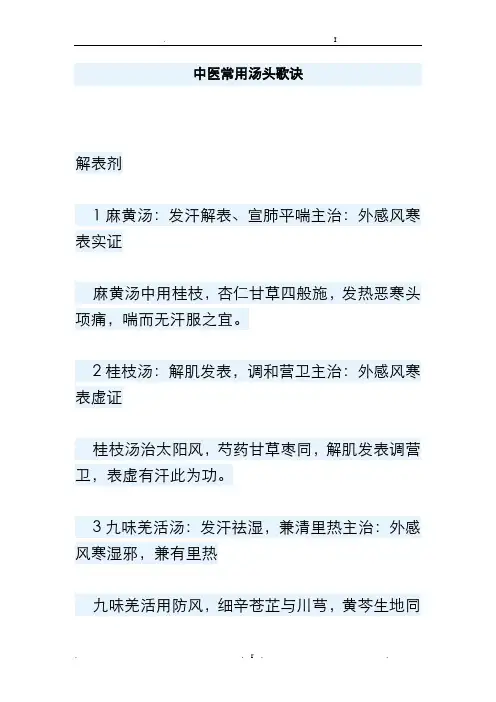 中医常用汤头歌诀

解表剂

1 麻黄汤：发汗解表、宣肺平喘主治：外感风寒表实证

麻黄汤中用桂枝，杏仁甘草四般施，发热恶寒头项痛，喘而无汗服之宜。

2 桂枝汤：解肌发表，调和营卫主治：外感风寒表虚证

桂枝汤治太阳风，芍药甘草枣同，解肌发表调营卫，表虚有汗此为功。

3 九味羌活汤：发汗祛湿，兼清里热主治：外感风寒湿邪，兼有里热

九味羌活用防风，细辛苍芷与川芎，黄芩生地同